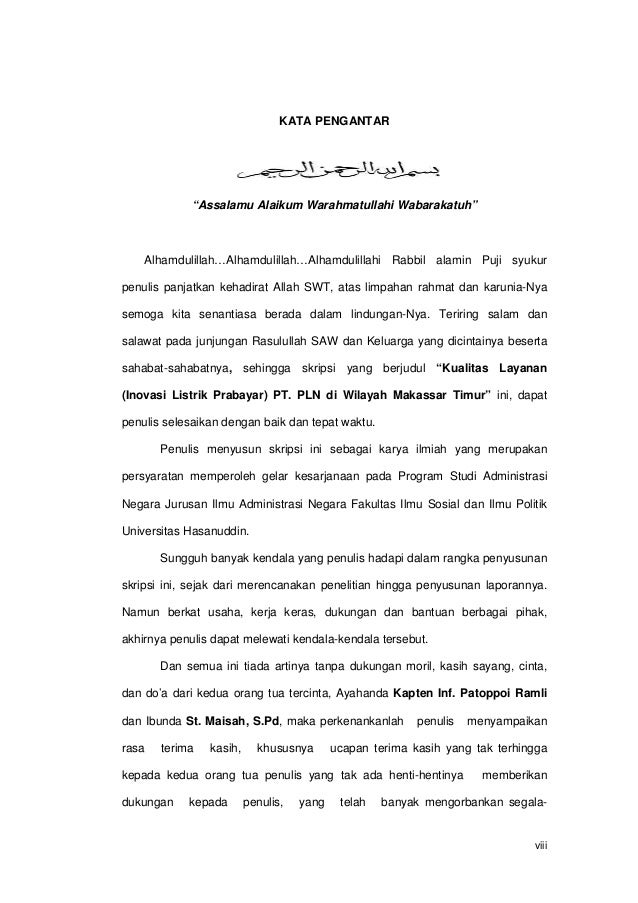 KATA PENGANTAR

بسم الله الرحمن الرحيم

"Assalamu Alaikum Warahmatullahi Wabarakatuh"

Alhamdulillah…Alhamdulillah…Alhamdulillahi Rabbil alamin Puji syukur penulis panjatkan kehadirat Allah SWT, atas limpahan rahmat dan karunia-Nya semoga kita senantiasa berada dalam lindungan-Nya. Teriring salam dan salawat pada junjungan Rasulullah SAW dan Keluarga yang dicintainya beserta sahabat-sahabatnya, sehingga skripsi yang berjudul "Kualitas Layanan (Inovasi Listrik Prabayar) PT. PLN di Wilayah Makassar Timur" ini, dapat penulis selesaikan dengan baik dan tepat waktu.

Penulis menyusun skripsi ini sebagai karya ilmiah yang merupakan persyaratan memperoleh gelar kesarjanaan pada Program Studi Administrasi Negara Jurusan Ilmu Administrasi Negara Fakultas Ilmu Sosial dan Ilmu Politik Universitas Hasanuddin.

Sungguh banyak kendala yang penulis hadapi dalam rangka penyusunan skripsi ini, sejak dari merencanakan penelitian hingga penyusunan laporannya. Namun berkat usaha, kerja keras, dukungan dan bantuan berbagai pihak, akhirnya penulis dapat melewati kendala-kendala tersebut.

Dan semua ini tiada artinya tanpa dukungan moril, kasih sayang, cinta, dan do'a dari kedua orang tua tercinta, Ayahanda Kapten Inf. Patoppoi Ramli dan Ibunda St. Maisah, S.Pd, maka perkenankanlah penulis menyampaikan rasa terima kasih, khususnya ucapan terima kasih yang tak terhingga kepada kedua orang tua penulis yang tak ada henti-hentinya memberikan dukungan kepada penulis, yang telah banyak mengorbankan segala-

viii